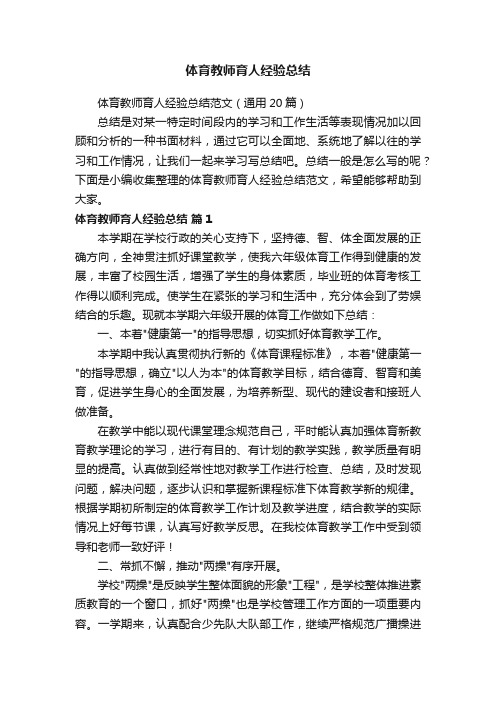 体育教师育人经验总结

体育教师育人经验总结范文（通用 20 篇）

总结是对某一特定时间段内的学习和工作生活等表现情况加以回顾和分析的一种书面材料，通过它可以全面地、系统地了解以往的学习和工作情况，让我们一起来学习写总结吧。总结一般是怎么写的呢？下面是小编收集整理的体育教师育人经验总结范文，希望能够帮助到大家。

体育教师育人经验总结 篇 1

本学期在学校行政的关心支持下，坚持德、智、体全面发展的正确方向，全神贯注抓好课堂教学，使我六年级体育工作得到健康的发展，丰富了校园生活，增强了学生的身体素质，毕业班的体育考核工作得以顺利完成。使学生在紧张的学习和生活中，充分体会到了劳娱结合的乐趣。现就本学期六年级开展的体育工作做如下总结：

一、本着"健康第一"的指导思想，切实抓好体育教学工作。

本学期中我认真贯彻执行新的《体育课程标准》，本着"健康第一"的指导思想，确立"以人为本"的体育教学目标，结合德育、智育和美育，促进学生身心的全面发展，为培养新型、现代的建设者和接班人做准备。

在教学中能以现代课堂理念规范自己，平时能认真加强体育新教育教学理论的学习，进行有目的、有计划的教学实践，教学质量有明显的提高。认真做到经常性地对教学工作进行检查、总结，及时发现问题，解决问题，逐步认识和掌握新课程标准下体育教学新的规律。根据学期初所制定的体育教学工作计划及教学进度，结合教学的实际情况上好每节课，认真写好教学反思。在我校体育教学工作中受到领导和老师一致好评！

二、常抓不懈，推动"两操"有序开展。

学校"两操"是反映学生整体面貌的形象"工程"，是学校整体推进素质教育的一个窗口，抓好"两操"也是学校管理工作方面的一项重要内容。一学期来，认真配合少先队大队部工作，继续严格规范广播操进